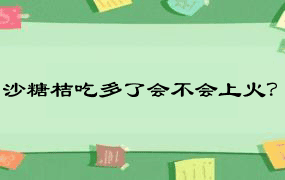 沙糖桔吃多了会不会上火?